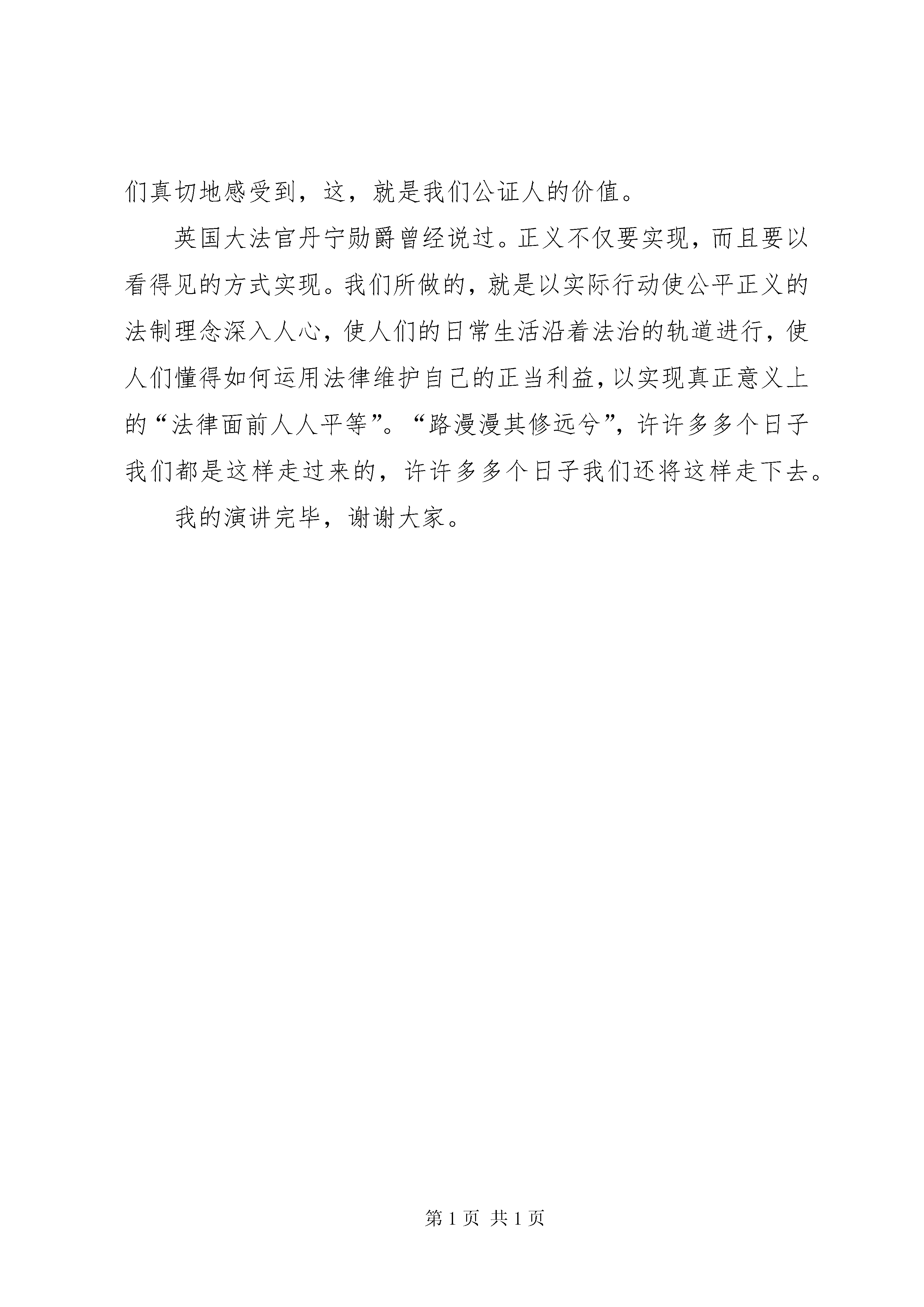 们真切地感受到，这，就是我们公证人的价值。

英国大法官丹宁勋爵曾经说过。正义不仅要实现，而且要以看得见的方式实现。我们所做的，就是以实际行动使公平正义的法制理念深入人心，使人们的日常生活沿着法治的轨道进行，使人们懂得如何运用法律维护自己的正当利益，以实现真正意义上的“法律面前人人平等”。“路漫漫其修远兮”，许许多多个日子我们都是这样走过来的，许许多多个日子我们还将这样走下去。

我的演讲完毕，谢谢大家。

第 1 页 共 1 页